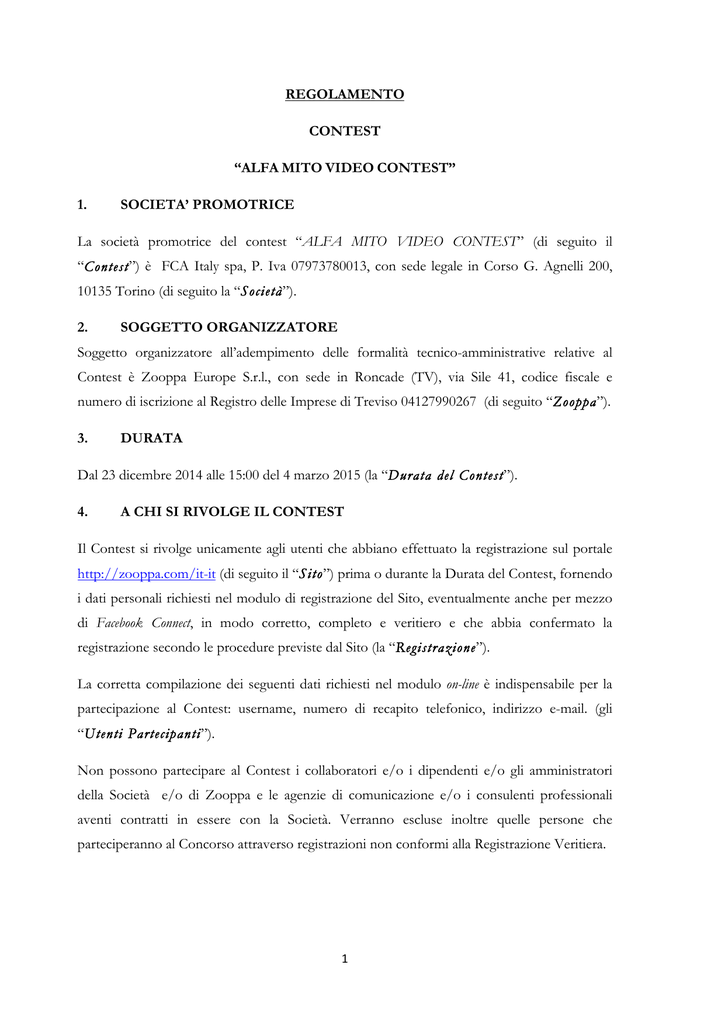 REGOLAMENTO

CONTEST

“ALFA MITO VIDEO CONTEST”

1. SOCIETA’ PROMOTRICE

La società promotrice del contest “ALFA MITO VIDEO CONTEST” (di seguito il “Contest”) è FCA Italy spa, P. Iva 07973780013, con sede legale in Corso G. Agnelli 200, 10135 Torino (di seguito la “Società”).

2. SOGGETTO ORGANIZZATORE

Soggetto organizzatore all’adempimento delle formalità tecnico-amministrative relative al Contest è Zooppa Europe S.r.l., con sede in Roncade (TV), via Sile 41, codice fiscale e numero di iscrizione al Registro delle Imprese di Treviso 04127990267 (di seguito “Zooppa”).

3. DURATA

Dal 23 dicembre 2014 alle 15:00 del 4 marzo 2015 (la “Durata del Contest”).

4. A CHI SI RIVOLGE IL CONTEST

Il Contest si rivolge unicamente agli utenti che abbiano effettuato la registrazione sul portale http://zooppa.com/it-it (di seguito il “Sito”) prima o durante la Durata del Contest, fornendo i dati personali richiesti nel modulo di registrazione del Sito, eventualmente anche per mezzo di Facebook Connect, in modo corretto, completo e veritiero e che abbia confermato la registrazione secondo le procedure previste dal Sito (la “Registrazione”).

La corretta compilazione dei seguenti dati richiesti nel modulo on-line è indispensabile per la partecipazione al Contest: username, numero di recapito telefonico, indirizzo e-mail. (gli “Utenti Partecipanti”).

Non possono partecipare al Contest i collaboratori e/o i dipendenti e/o gli amministratori della Società e/o di Zooppa e le agenzie di comunicazione e/o i consulenti professionali aventi contratti in essere con la Società. Verranno escluse inoltre quelle persone che parteciperanno al Concorso attraverso registrazioni non conformi alla Registrazione Veritiera.

1